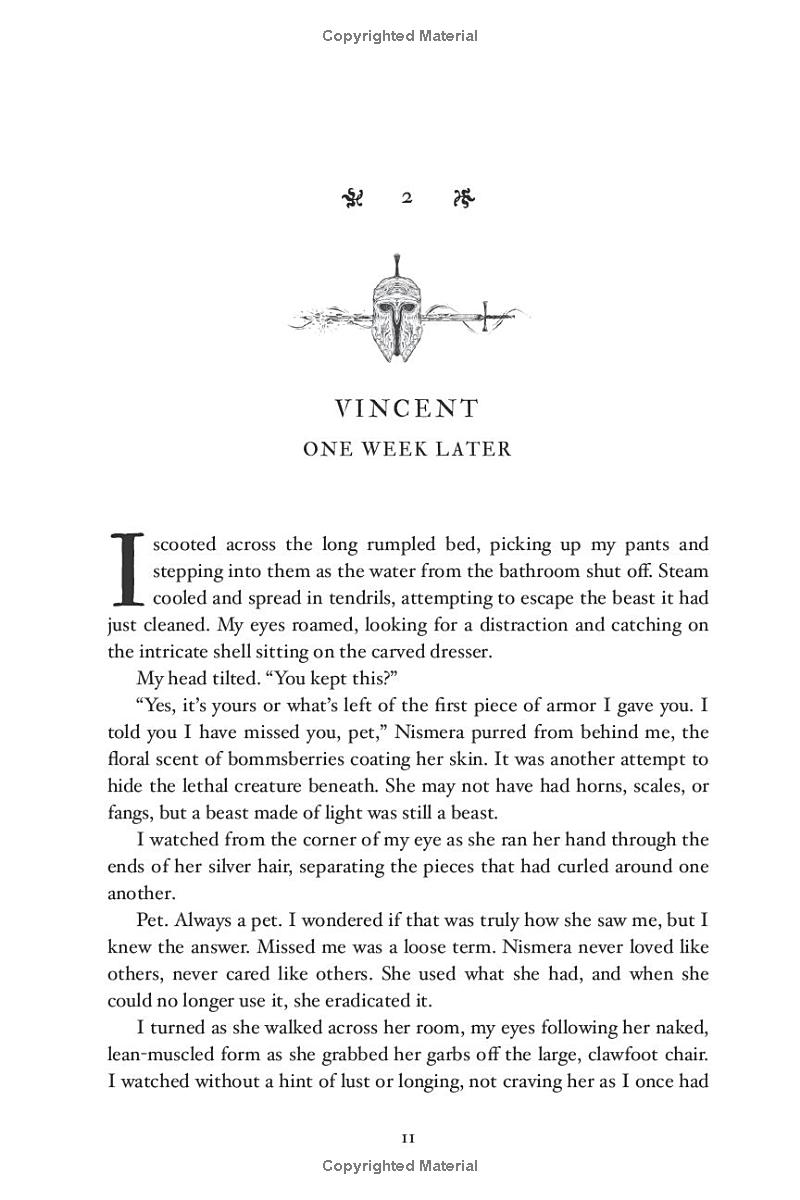 Copyrighted Material

2

VINCENT

ONE WEEK LATER

I scooted across the long rumpled bed, picking up my pants and stepping into them as the water from the bathroom shut off. Steam cooled and spread in tendrils, attempting to escape the beast it had just cleaned. My eyes roamed, looking for a distraction and catching on the intricate shell sitting on the carved dresser.

My head tilted. "You kept this?"

"Yes, it's yours or what's left of the first piece of armor I gave you. I told you I have missed you, pet," Nismera purred from behind me, the floral scent of bommsberries coating her skin. It was another attempt to hide the lethal creature beneath. She may not have had horns, scales, or fangs, but a beast made of light was still a beast.

I watched from the corner of my eye as she ran her hand through the ends of her silver hair, separating the pieces that had curled around one another.

Pet. Always a pet. I wondered if that was truly how she saw me, but I knew the answer. Missed me was a loose term. Nismera never loved like others, never cared like others. She used what she had, and when she could no longer use it, she eradicated it.

I turned as she walked across her room, my eyes following her naked, lean-muscled form as she grabbed her garbs off the large, clawfoot chair. I watched without a hint of lust or longing, not craving her as I once had

11

Copyrighted Material